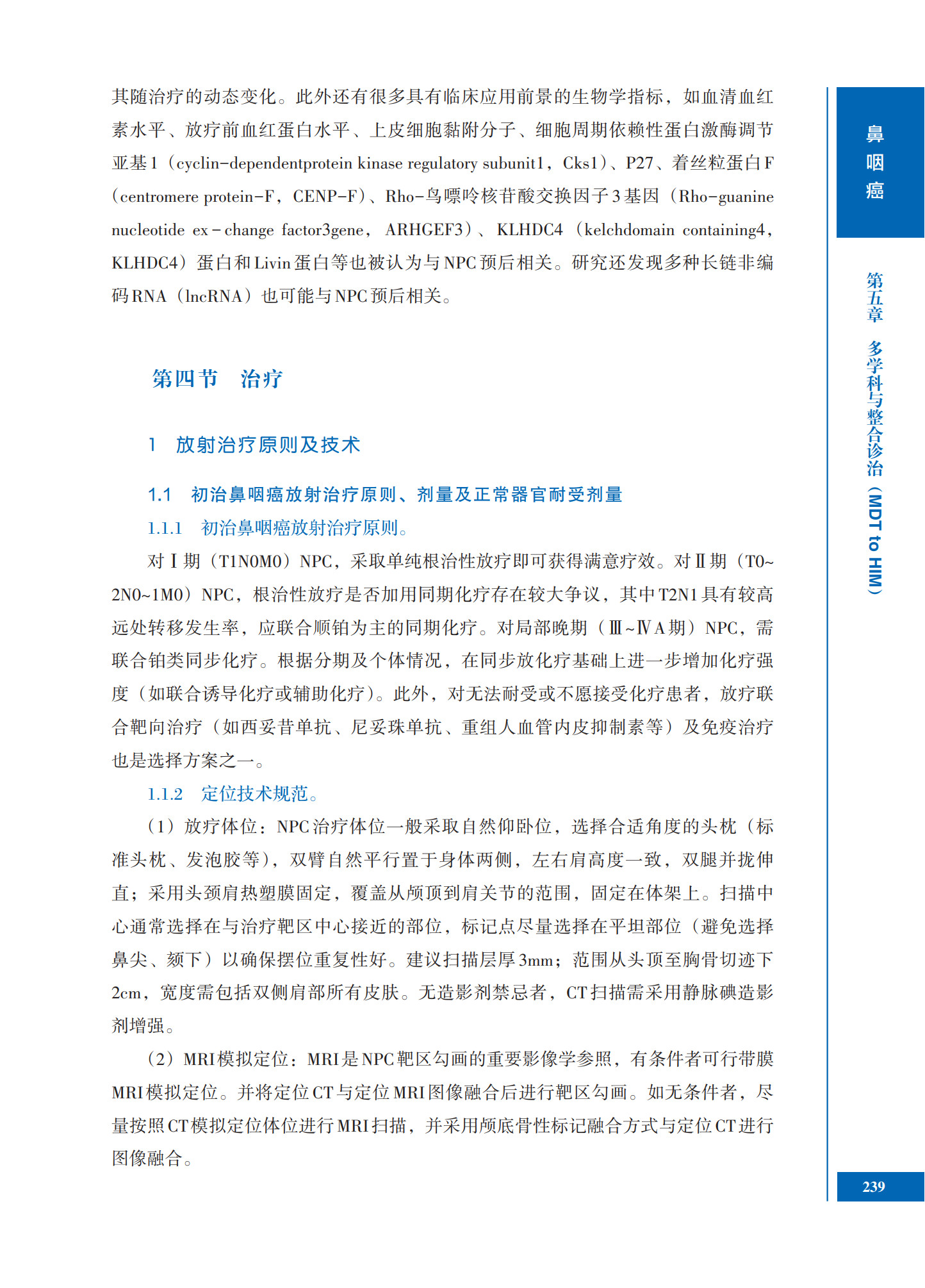 其随治疗的动态变化。此外还有很多具有临床应用前景的生物学指标，如血清血红素水平、放疗前血红蛋白水平、上皮细胞黏附分子、细胞周期依赖性蛋白激酶调节亚基1（cyclin-dependentprotein kinase regulatory subunit1，Cks1）、P27、着丝粒蛋白F（centromere protein-F，CENP-F）、Rho-鸟嘌呤核苷酸交换因子3基因（Rho-guanine nucleotide ex-change factor3gene，ARHGEF3）、KLHDC4（kelchdomain containing4，KLHDC4）蛋白和Livin蛋白等也被认为与NPC预后相关。研究还发现多种长链非编码RNA（lncRNA）也可能与NPC预后相关。

第四节　治疗

1　放射治疗原则及技术

1.1　初治鼻咽癌放射治疗原则、剂量及正常器官耐受剂量

1.1.1　初治鼻咽癌放射治疗原则。

对Ⅰ期（T1N0M0）NPC，采取单纯根治性放疗即可获得满意疗效。对Ⅱ期（T0~2N0~1M0）NPC，根治性放疗是否加用同期化疗存在较大争议，其中T2N1具有较高远处转移发生率，应联合顺铂为主的同期化疗。对局部晚期（Ⅲ~ⅣA期）NPC，需联合铂类同步化疗。根据分期及个体情况，在同步放化疗基础上进一步增加化疗强度（如联合诱导化疗或辅助化疗）。此外，对无法耐受或不愿接受化疗患者，放疗联合靶向治疗（如西妥昔单抗、尼妥珠单抗、重组人血管内皮抑制素等）及免疫治疗也是选择方案之一。

1.1.2　定位技术规范。

（1）放疗体位：NPC治疗体位一般采取自然仰卧位，选择合适角度的头枕（标准头枕、发泡胶等），双臂自然平行置于身体两侧，左右肩高度一致，双腿并拢伸直；采用头颈肩热塑膜固定，覆盖从颅顶到肩关节的范围，固定在体架上。扫描中心通常选择在与治疗靶区中心接近的部位，标记点尽量选择在平坦部位（避免选择鼻尖、颏下）以确保摆位重复性好。建议扫描层厚3mm；范围从头顶至胸骨切迹下2cm，宽度需包括双侧肩部所有皮肤。无造影剂禁忌者，CT扫描需采用静脉碘造影剂增强。

（2）MRI模拟定位：MRI是NPC靶区勾画的重要影像学参照，有条件者可行带膜MRI模拟定位。并将定位CT与定位MRI图像融合后进行靶区勾画。如无条件者，尽量按照CT模拟定位体位进行MRI扫描，并采用颅底骨性标记融合方式与定位CT进行图像融合。

鼻咽癌

第五章　多学科与整合诊治（MDT to HIM）

239